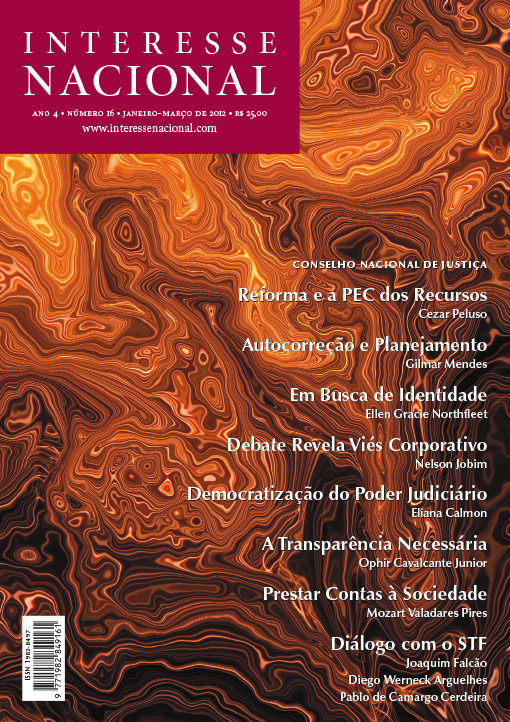 INTERESSE
NACIONAL

ANO 4 • NÚMERO 16 • JANEIRO–MARÇO DE 2012 • R$ 25,00
www.interessenacional.com

CONSELHO NACIONAL DE JUSTIÇA

Reforma e a PEC dos Recursos
Cezar Peluso

Autocorreção e Planejamento
Gilmar Mendes

Em Busca de Identidade
Ellen Gracie Northfleet

Debate Revela Viés Corporativo
Nelson Jobim

Democratização do Poder Judiciário
Eliana Calmon

A Transparência Necessária
Ophir Cavalcante Junior

Prestar Contas à Sociedade
Mozart Valadares Pires

Diálogo com o STF
Joaquim Falcão
Diego Werneck Arguelhes
Pablo de Camargo Cerdeira

ISSN 1982-8497
9 771982 849161